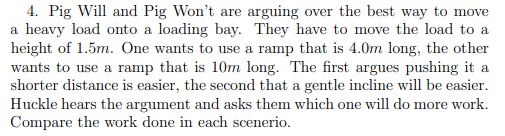 4. Pig Will and Pig Won't are arguing over the best way to move a heavy load onto a loading bay. They have to move the load to a height of $1.5m$. One wants to use a ramp that is $4.0m$ long, the other wants to use a ramp that is $10m$ long. The first argues pushing it a shorter distance is easier, the second that a gentle incline will be easier. Huckle hears the argument and asks them which one will do more work. Compare the work done in each scenerio.